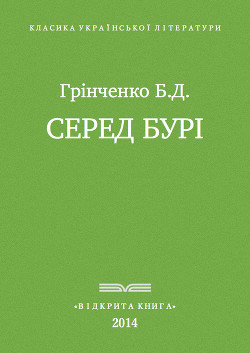 КЛАСИКА УКРАЇНСЬКОЇ ЛІТЕРАТУРИ

Грінченко Б.Д.

СЕРЕД БУРІ

«ВІДКРИТА КНИГА»

2014